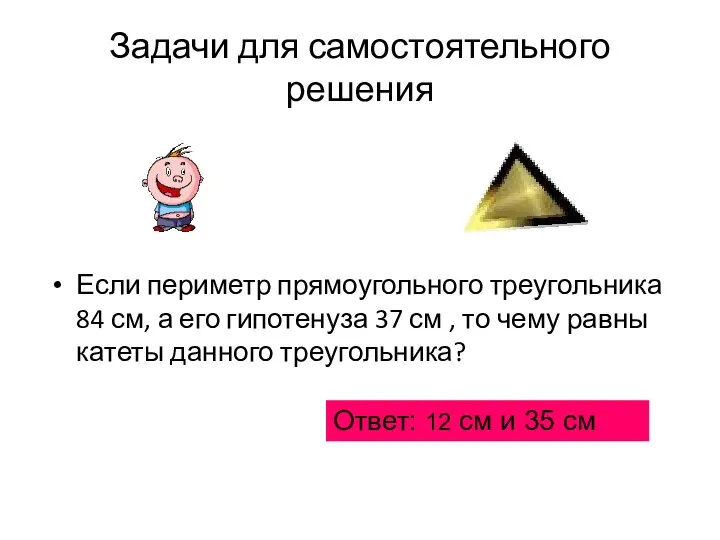 Задачи для самостоятельного решения

• Если периметр прямоугольного треугольника 84 см, а его гипотенуза 37 см , то чему равны катеты данного треугольника?

Ответ: 12 см и 35 см